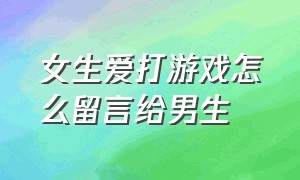 女生爱打游戏怎么留言给男生